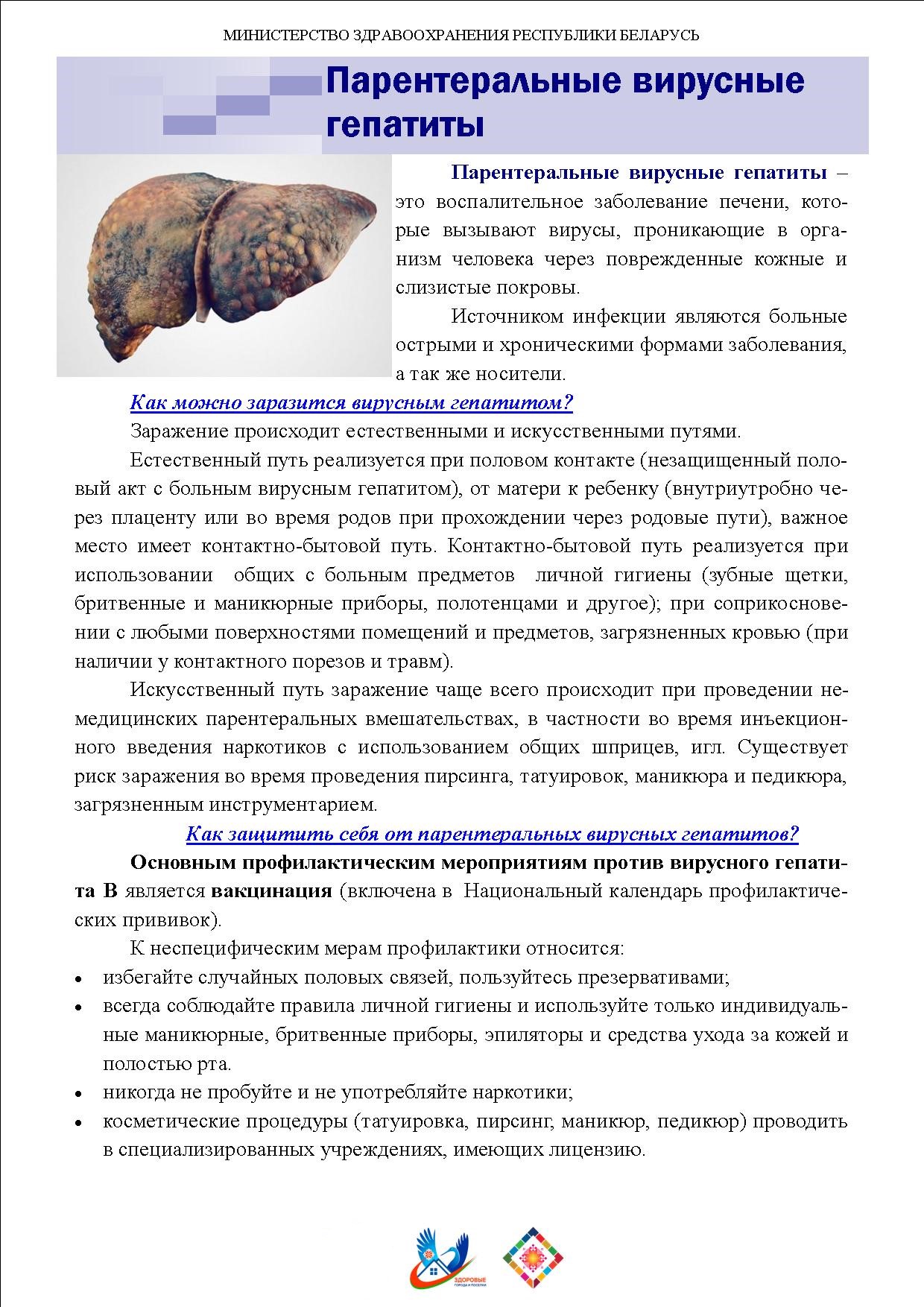 МИНИСТЕРСТВО ЗДРАВООХРАНЕНИЯ РЕСПУБЛИКИ БЕЛАРУСЬ

Парентеральные вирусные гепатиты

Парентеральные вирусные гепатиты – это воспалительное заболевание печени, которые вызывают вирусы, проникающие в организм человека через поврежденные кожные и слизистые покровы.

Источником инфекции являются больные острыми и хроническими формами заболевания, а так же носители.

Как можно заразится вирусным гепатитом?

Заражение происходит естественными и искусственными путями.

Естественный путь реализуется при половом контакте (незащищенный половый акт с больным вирусным гепатитом), от матери к ребенку (внутриутробно через плаценту или во время родов при прохождении через родовые пути), важное место имеет контактно-бытовой путь. Контактно-бытовой путь реализуется при использовании общих с больным предметов личной гигиены (зубные щетки, бритвенные и маникюрные приборы, полотенцами и другое); при соприкосновении с любыми поверхностями помещений и предметов, загрязненных кровью (при наличии у контактного порезов и травм).

Искусственный путь заражение чаще всего происходит при проведении немедицинских парентеральных вмешательствах, в частности во время инъекционного введения наркотиков с использованием общих шприцев, игл. Существует риск заражения во время проведения пирсинга, татуировок, маникюра и педикюра, загрязненным инструментарием.

Как защитить себя от парентеральных вирусных гепатитов?

Основным профилактическим мероприятиям против вирусного гепатита В является вакцинация (включена в Национальный календарь профилактических прививок).

К неспецифическим мерам профилактики относится:

• избегайте случайных половых связей, пользуйтесь презервативами;
• всегда соблюдайте правила личной гигиены и используйте только индивидуальные маникюрные, бритвенные приборы, эпиляторы и средства ухода за кожей и полостью рта.
• никогда не пробуйте и не употребляйте наркотики;
• косметические процедуры (татуировка, пирсинг, маникюр, педикюр) проводить в специализированных учреждениях, имеющих лицензию.

ЗДОРОВЫЕ ГОРОДА И ПОСЕЛКИ